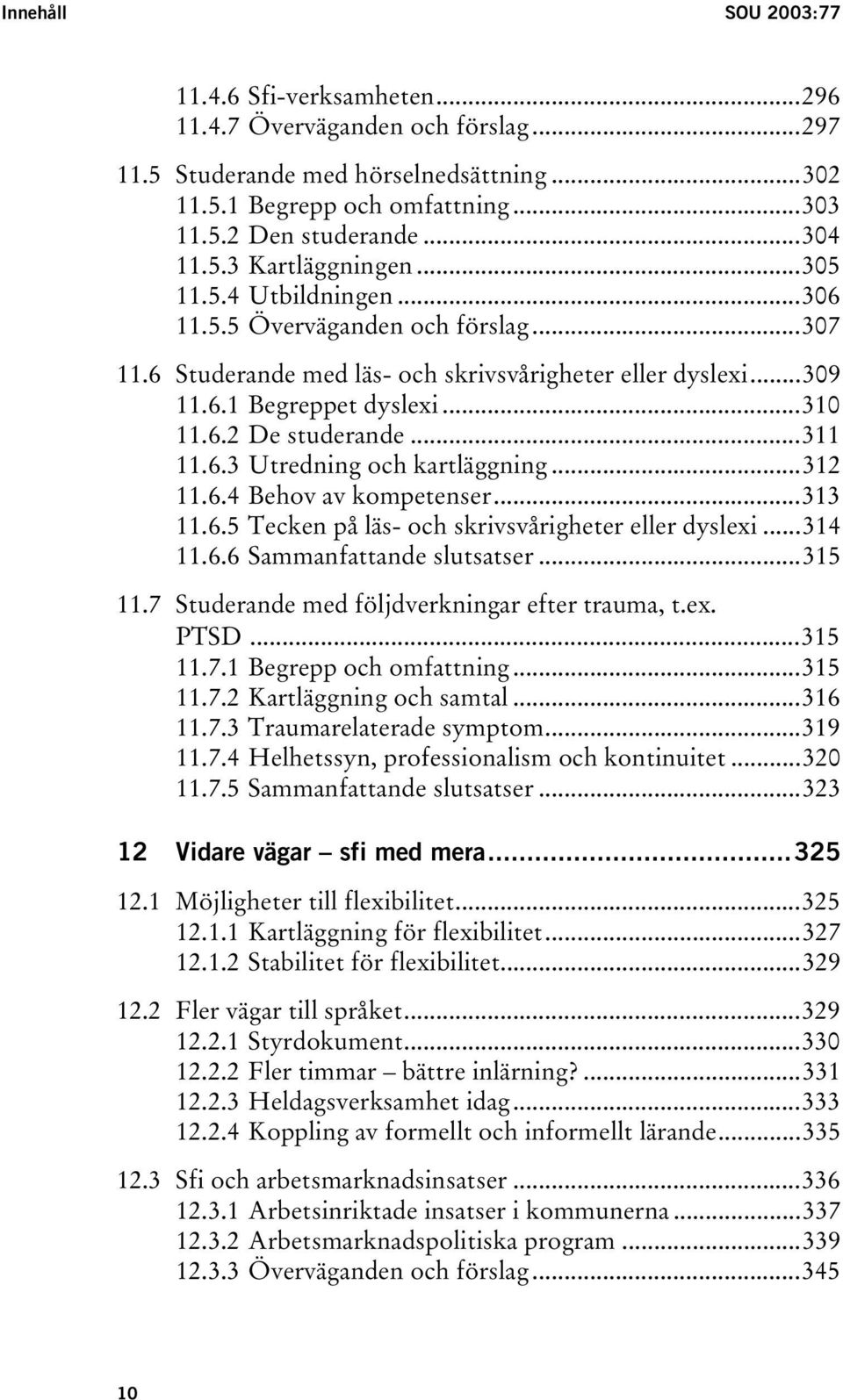 Innehåll SOU 2003:77

11.4.6 Sfi-verksamheten...296
11.4.7 Överväganden och förslag...297

11.5 Studerande med hörselnedsättning...302
11.5.1 Begrepp och omfattning...303
11.5.2 Den studerande...304
11.5.3 Kartläggningen...305
11.5.4 Utbildningen...306
11.5.5 Överväganden och förslag...307

11.6 Studerande med läs- och skrivsvårigheter eller dyslexi...309
11.6.1 Begreppet dyslexi...310
11.6.2 De studerande...311
11.6.3 Utredning och kartläggning...312
11.6.4 Behov av kompetenser...313
11.6.5 Tecken på läs- och skrivsvårigheter eller dyslexi...314
11.6.6 Sammanfattande slutsatser...315

11.7 Studerande med följdverkningar efter trauma, t.ex. PTSD...315
11.7.1 Begrepp och omfattning...315
11.7.2 Kartläggning och samtal...316
11.7.3 Traumarelaterade symptom...319
11.7.4 Helhetssyn, professionalism och kontinuitet...320
11.7.5 Sammanfattande slutsatser...323

12 Vidare vägar – sfi med mera...325

12.1 Möjligheter till flexibilitet...325
12.1.1 Kartläggning för flexibilitet...327
12.1.2 Stabilitet för flexibilitet...329

12.2 Fler vägar till språket...329
12.2.1 Styrdokument...330
12.2.2 Fler timmar – bättre inlärning?...331
12.2.3 Heldagsverksamhet idag...333
12.2.4 Koppling av formellt och informellt lärande...335

12.3 Sfi och arbetsmarknadsinsatser...336
12.3.1 Arbetsinriktade insatser i kommunerna...337
12.3.2 Arbetsmarknadspolitiska program...339
12.3.3 Överväganden och förslag...345

10